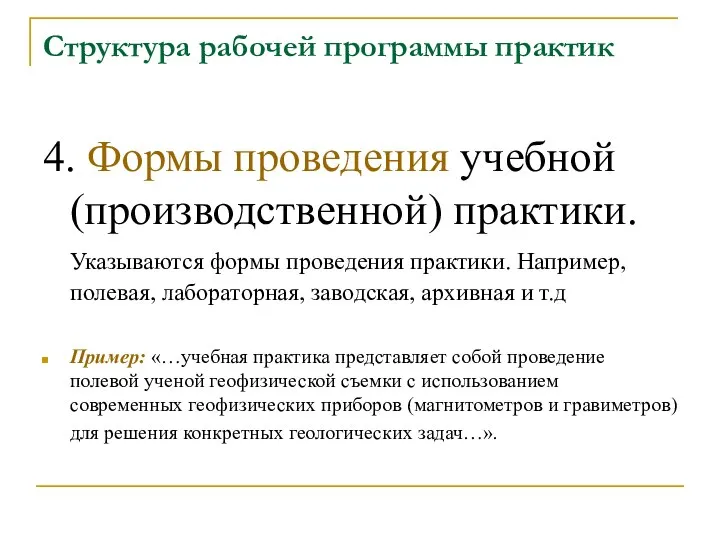 Структура рабочей программы практик

4. Формы проведения учебной (производственной) практики.

Указываются формы проведения практики. Например, полевая, лабораторная, заводская, архивная и т.д

Пример: «…учебная практика представляет собой проведение полевой ученой геофизической съемки с использованием современных геофизических приборов (магнитометров и гравиметров) для решения конкретных геологических задач…».